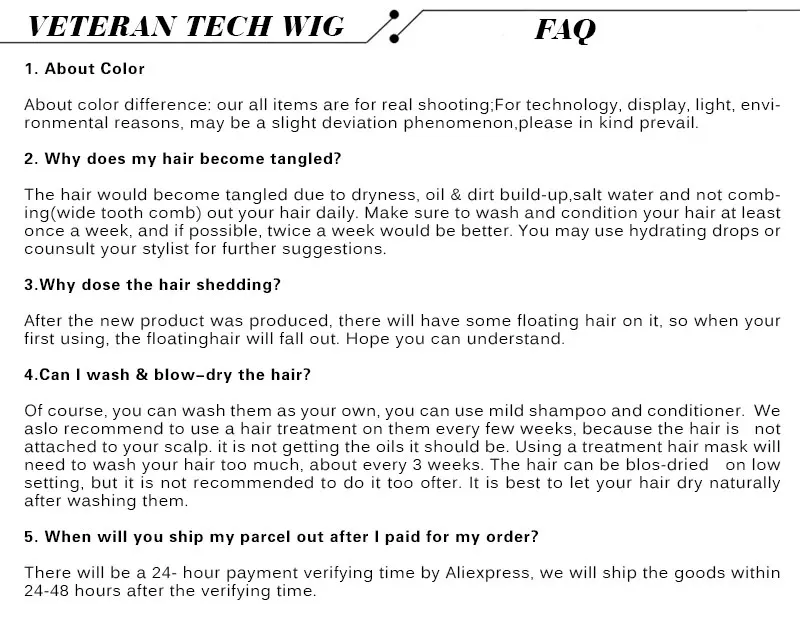 VETERAN TECH WIG

FAQ

1. About Color

About color difference: our all items are for real shooting;For technology, display, light, environmental reasons, may be a slight deviation phenomenon,please in kind prevail.

2. Why does my hair become tangled?

The hair would become tangled due to dryness, oil & dirt build-up,salt water and not combing(wide tooth comb) out your hair daily. Make sure to wash and condition your hair at least once a week, and if possible, twice a week would be better. You may use hydrating drops or counsult your stylist for further suggestions.

3.Why dose the hair shedding?

After the new product was produced, there will have some floating hair on it, so when your first using, the floatinghair will fall out. Hope you can understand.

4.Can I wash & blow-dry the hair?

Of course, you can wash them as your own, you can use mild shampoo and conditioner. We aslo recommend to use a hair treatment on them every few weeks, because the hair is not attached to your scalp. it is not getting the oils it should be. Using a treatment hair mask will need to wash your hair too much, about every 3 weeks. The hair can be blos-dried on low setting, but it is not recommended to do it too ofter. It is best to let your hair dry naturally after washing them.

5. When will you ship my parcel out after I paid for my order?

There will be a 24- hour payment verifying time by Aliexpress, we will ship the goods within 24-48 hours after the verifying time.